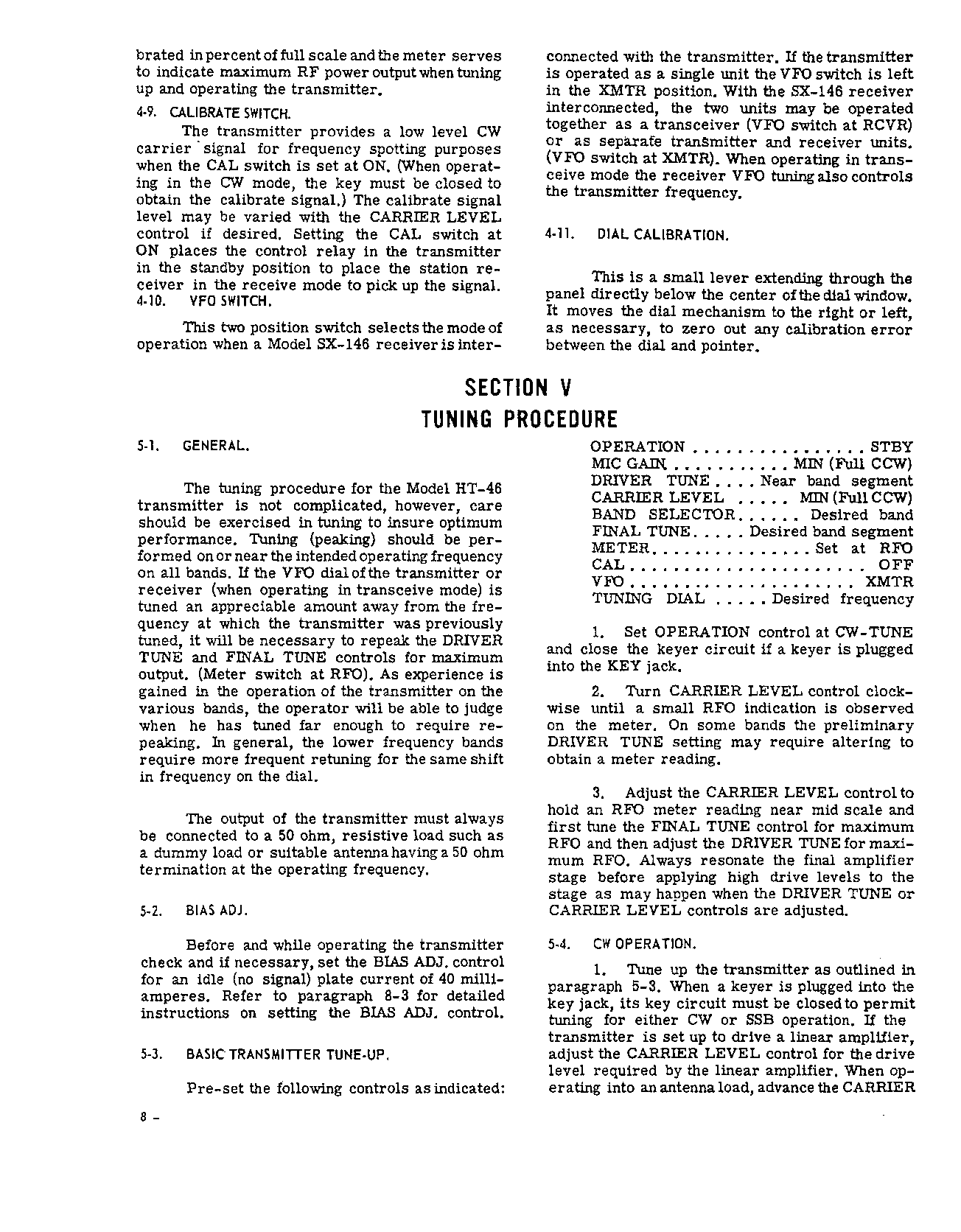 brated in percent of full scale and the meter serves to indicate maximum RF power output when tuning up and operating the transmitter.

4-9. CALIBRATE SWITCH.

The transmitter provides a low level CW carrier signal for frequency spotting purposes when the CAL switch is set at ON. (When operating in the CW mode, the key must be closed to obtain the calibrate signal.) The calibrate signal level may be varied with the CARRIER LEVEL control if desired. Setting the CAL switch at ON places the control relay in the transmitter in the standby position to place the station receiver in the receive mode to pick up the signal.

4-10. VFO SWITCH.

This two position switch selects the mode of operation when a Model SX-146 receiver is interconnected with the transmitter. If the transmitter is operated as a single unit the VFO switch is left in the XMTR position. With the SX-146 receiver interconnected, the two units may be operated together as a transceiver (VFO switch at RCVR) or as separate transmitter and receiver units. (VFO switch at XMTR). When operating in transceive mode the receiver VFO tuning also controls the transmitter frequency.

4-11. DIAL CALIBRATION.

This is a small lever extending through the panel directly below the center of the dial window. It moves the dial mechanism to the right or left, as necessary, to zero out any calibration error between the dial and pointer.

SECTION V
TUNING PROCEDURE

5-1. GENERAL.

The tuning procedure for the Model HT-46 transmitter is not complicated, however, care should be exercised in tuning to insure optimum performance. Tuning (peaking) should be performed on or near the intended operating frequency on all bands. If the VFO dial of the transmitter or receiver (when operating in transceive mode) is tuned an appreciable amount away from the frequency at which the transmitter was previously tuned, it will be necessary to repeak the DRIVER TUNE and FINAL TUNE controls for maximum output. (Meter switch at RFO). As experience is gained in the operation of the transmitter on the various bands, the operator will be able to judge when he has tuned far enough to require repeaking. In general, the lower frequency bands require more frequent retuning for the same shift in frequency on the dial.

The output of the transmitter must always be connected to a 50 ohm, resistive load such as a dummy load or suitable antenna having a 50 ohm termination at the operating frequency.

5-2. BIAS ADJ.

Before and while operating the transmitter check and if necessary, set the BIAS ADJ. control for an idle (no signal) plate current of 40 milliamperes. Refer to paragraph 8-3 for detailed instructions on setting the BIAS ADJ. control.

5-3. BASIC TRANSMITTER TUNE-UP.

Pre-set the following controls as indicated:

OPERATION . . . . . . . . . . . . . . . . STBY
MIC GAIN . . . . . . . . . . . MIN (Full CCW)
DRIVER TUNE . . . . Near band segment
CARRIER LEVEL . . . . . MIN (Full CCW)
BAND SELECTOR . . . . . . Desired band
FINAL TUNE . . . . . Desired band segment
METER . . . . . . . . . . . . . . . Set at RFO
CAL . . . . . . . . . . . . . . . . . . . . . OFF
VFO . . . . . . . . . . . . . . . . . . . . XMTR
TUNING DIAL . . . . . Desired frequency

1. Set OPERATION control at CW-TUNE and close the keyer circuit if a keyer is plugged into the KEY jack.

2. Turn CARRIER LEVEL control clockwise until a small RFO indication is observed on the meter. On some bands the preliminary DRIVER TUNE setting may require altering to obtain a meter reading.

3. Adjust the CARRIER LEVEL control to hold an RFO meter reading near mid scale and first tune the FINAL TUNE control for maximum RFO and then adjust the DRIVER TUNE for maximum RFO. Always resonate the final amplifier stage before applying high drive levels to the stage as may happen when the DRIVER TUNE or CARRIER LEVEL controls are adjusted.

5-4. CW OPERATION.

1. Tune up the transmitter as outlined in paragraph 5-3. When a keyer is plugged into the key jack, its key circuit must be closed to permit tuning for either CW or SSB operation. If the transmitter is set up to drive a linear amplifier, adjust the CARRIER LEVEL control for the drive level required by the linear amplifier. When operating into an antenna load, advance the CARRIER

8 -